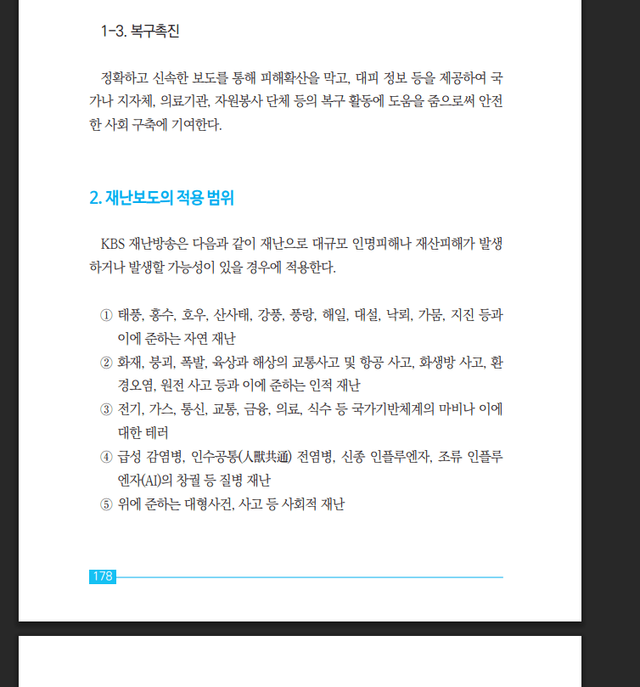 1-3. 복구촉진

정확하고 신속한 보도를 통해 피해확산을 막고, 대피 정보 등을 제공하여 국가나 지자체, 의료기관, 자원봉사 단체 등의 복구 활동에 도움을 줌으로써 안전한 사회 구축에 기여한다.

2. 재난보도의 적용 범위

KBS 재난방송은 다음과 같이 재난으로 대규모 인명피해나 재산피해가 발생하거나 발생할 가능성이 있을 경우에 적용한다.

① 태풍, 홍수, 호우, 산사태, 강풍, 풍랑, 해일, 대설, 낙뢰, 가뭄, 지진 등과 이에 준하는 자연 재난
② 화재, 붕괴, 폭발, 육상과 해상의 교통사고 및 항공 사고, 화생방 사고, 환경오염, 원전 사고 등과 이에 준하는 인적 재난
③ 전기, 가스, 통신, 교통, 금융, 의료, 식수 등 국가기반체계의 마비나 이에 대한 테러
④ 급성 감염병, 인수공통(人獸共通) 전염병, 신종 인플루엔자, 조류 인플루엔자(AI)의 창궐 등 질병 재난
⑤ 위에 준하는 대형사건, 사고 등 사회적 재난

178